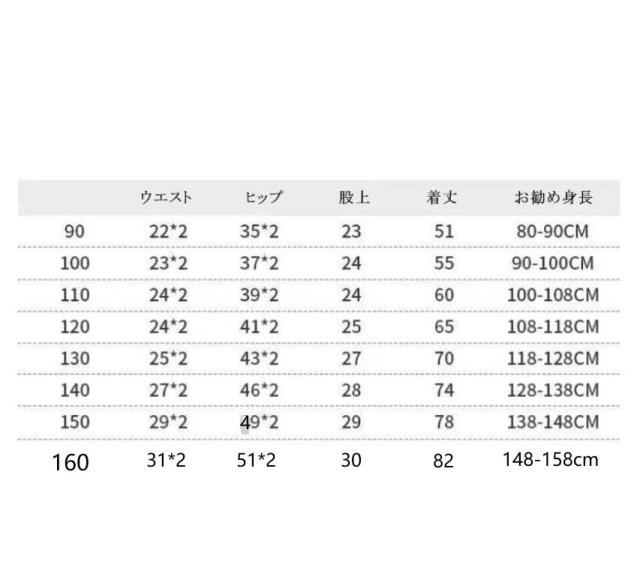 |  | ウエスト | ヒップ | 股上 | 着丈 | お勧め身長 |
|---|---|---|---|---|---|
| 90 | 22*2 | 35*2 | 23 | 51 | 80-90CM |
| 100 | 23*2 | 37*2 | 24 | 55 | 90-100CM |
| 110 | 24*2 | 39*2 | 24 | 60 | 100-108CM |
| 120 | 24*2 | 41*2 | 25 | 65 | 108-118CM |
| 130 | 25*2 | 43*2 | 27 | 70 | 118-128CM |
| 140 | 27*2 | 46*2 | 28 | 74 | 128-138CM |
| 150 | 29*2 | 49*2 | 29 | 78 | 138-148CM |
| 160 | 31*2 | 51*2 | 30 | 82 | 148-158cm |